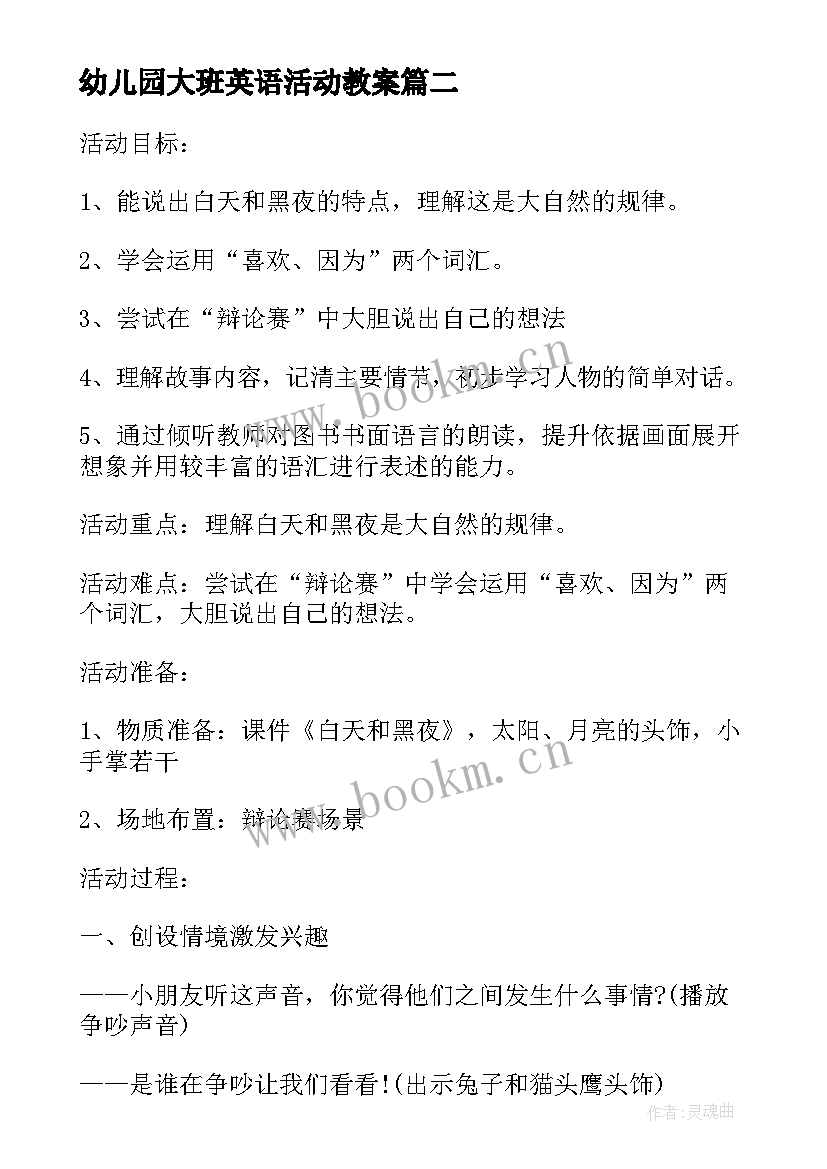 幼儿园大班英语活动教案篇二

活动目标：

1、能说出白天和黑夜的特点，理解这是大自然的规律。

2、学会运用“喜欢、因为”两个词汇。

3、尝试在“辩论赛”中大胆说出自己的想法

4、理解故事内容，记清主要情节，初步学习人物的简单对话。

5、通过倾听教师对图书书面语言的朗读，提升依据画面展开想象并用较丰富的语汇进行表述的能力。

活动重点：理解白天和黑夜是大自然的规律。

活动难点：尝试在“辩论赛”中学会运用“喜欢、因为”两个词汇，大胆说出自己的想法。

活动准备：

1、物质准备：课件《白天和黑夜》，太阳、月亮的头饰，小手掌若干

2、场地布置：辩论赛场景

活动过程：

一、创设情境激发兴趣

——小朋友听这声音，你觉得他们之间发生什么事情?(播放争吵声音)

——是谁在争吵让我们看看!(出示兔子和猫头鹰头饰)

www.bookm.cn

www.bookm.cn

作者:灵魂曲